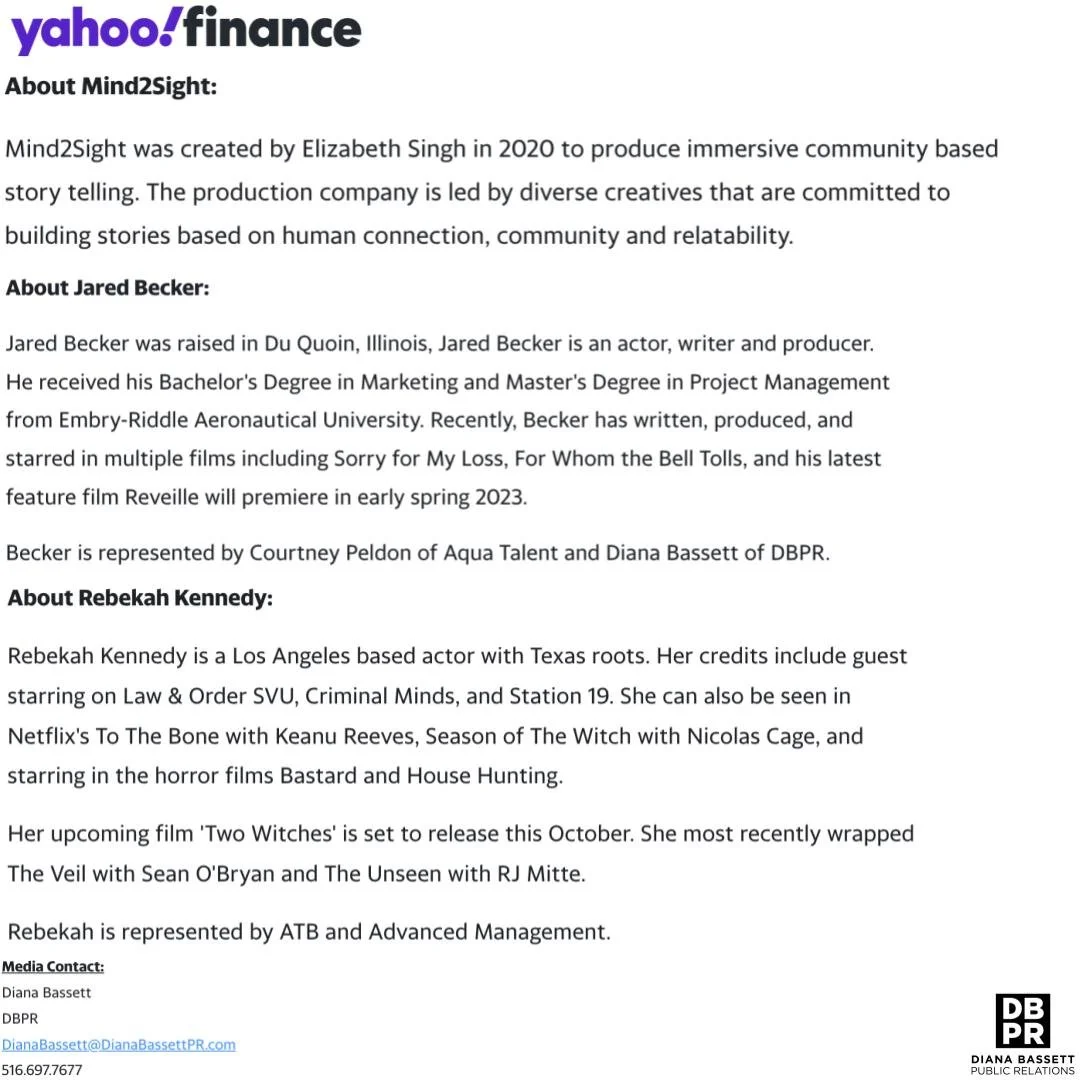 yahoo!finance

About Mind2Sight:

Mind2Sight was created by Elizabeth Singh in 2020 to produce immersive community based story telling. The production company is led by diverse creatives that are committed to building stories based on human connection, community and relatability.

About Jared Becker:

Jared Becker was raised in Du Quoin, Illinois, Jared Becker is an actor, writer and producer. He received his Bachelor's Degree in Marketing and Master's Degree in Project Management from Embry-Riddle Aeronautical University. Recently, Becker has written, produced, and starred in multiple films including Sorry for My Loss, For Whom the Bell Tolls, and his latest feature film Reveille will premiere in early spring 2023.

Becker is represented by Courtney Peldon of Aqua Talent and Diana Bassett of DBPR.

About Rebekah Kennedy:

Rebekah Kennedy is a Los Angeles based actor with Texas roots. Her credits include guest starring on Law & Order SVU, Criminal Minds, and Station 19. She can also be seen in Netflix's To The Bone with Keanu Reeves, Season of The Witch with Nicolas Cage, and starring in the horror films Bastard and House Hunting.

Her upcoming film 'Two Witches' is set to release this October. She most recently wrapped The Veil with Sean O'Bryan and The Unseen with RJ Mitte.

Rebekah is represented by ATB and Advanced Management.

Media Contact:
Diana Bassett
DBPR
DianaBassett@DianaBassettPR.com
516.697.7677

DB
PR
DIANA BASSETT
PUBLIC RELATIONS